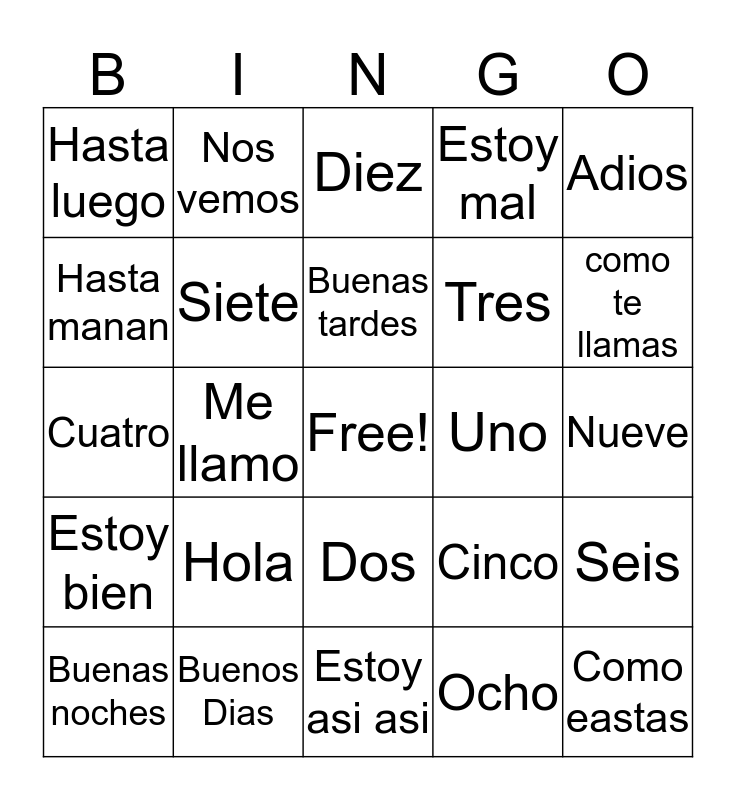 | B | I | N | G | O |
|---|---|---|---|---|
| Hasta luego | Nos vemos | Diez | Estoy mal | Adios |
| Hasta manan | Siete | Buenas tardes | Tres | como te llamas |
| Cuatro | Me llamo | Free! | Uno | Nueve |
| Estoy bien | Hola | Dos | Cinco | Seis |
| Buenas noches | Buenos Dias | Estoy asi asi | Ocho | Como eastas |